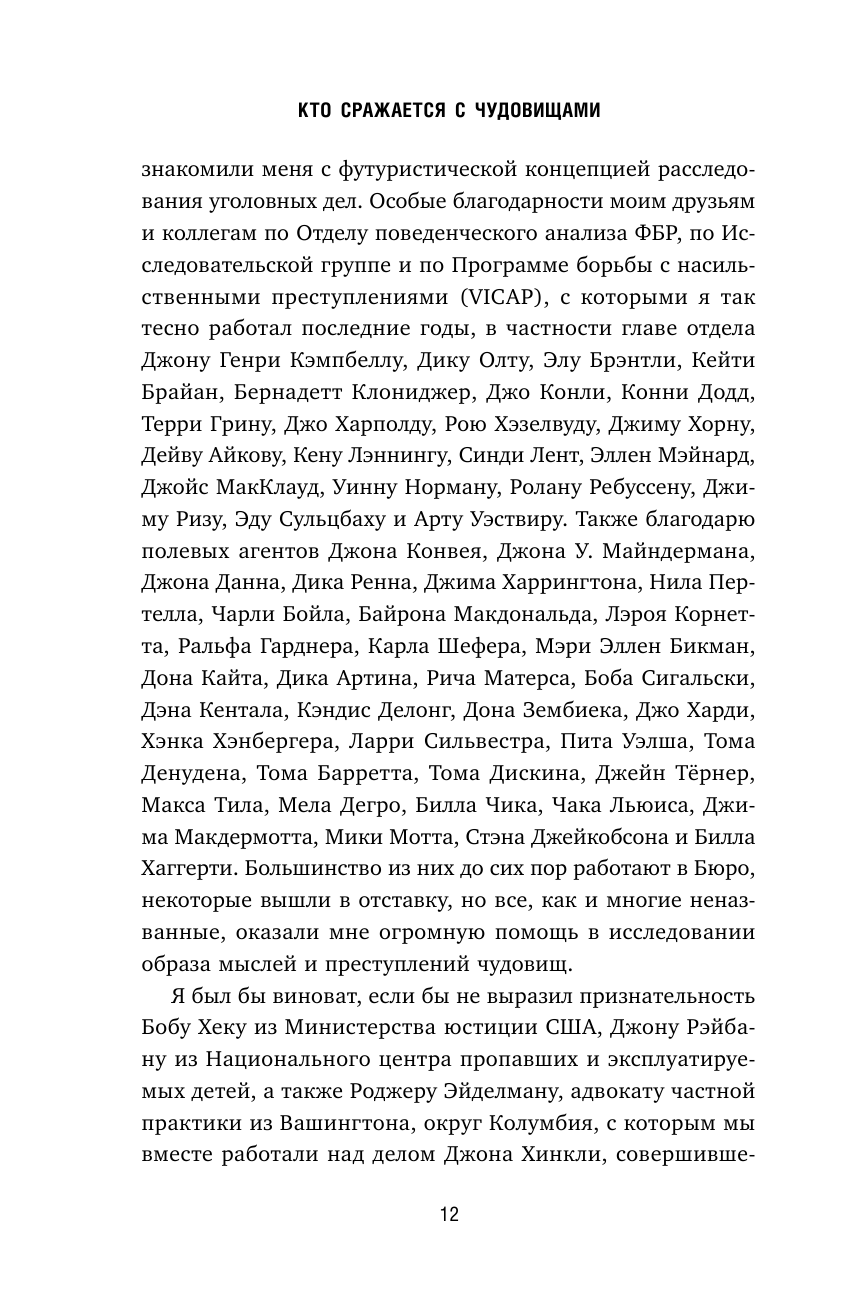 КТО СРАЖАЕТСЯ С ЧУДОВИЩАМИ

знакомили меня с футуристической концепцией расследования уголовных дел. Особые благодарности моим друзьям и коллегам по Отделу поведенческого анализа ФБР, по Исследовательской группе и по Программе борьбы с насильственными преступлениями (VICAP), с которыми я так тесно работал последние годы, в частности главе отдела Джону Генри Кэмпбеллу, Дику Олту, Элу Брэнтли, Кейти Брайан, Бернадетт Клониджер, Джо Конли, Конни Додд, Терри Грину, Джо Харполду, Рою Хэзелвуду, Джиму Хорну, Дейву Айкову, Кену Лэннингу, Синди Лент, Эллен Мэйнард, Джойс МакКлауд, Уинну Норману, Ролану Ребуссену, Джиму Ризу, Эду Сульцбаху и Арту Уэствиру. Также благодарю полевых агентов Джона Конвея, Джона У. Майндермана, Джона Данна, Дика Ренна, Джима Харрингтона, Нила Пертелла, Чарли Бойла, Байрона Макдональда, Лэроя Корнетта, Ральфа Гарднера, Карла Шефера, Мэри Эллен Бикман, Дона Кайта, Дика Артина, Рича Матерса, Боба Сигальски, Дэна Кентала, Кэндис Делонг, Дона Зембиека, Джо Харди, Хэнка Хэнбергера, Ларри Сильвестра, Пита Уэлша, Тома Денудена, Тома Барретта, Тома Дискина, Джейн Тёрнер, Макса Тила, Мела Дегро, Билла Чика, Чака Льюиса, Джима Макдермотта, Мики Мотта, Стэна Джейкобсона и Билла Хаггерти. Большинство из них до сих пор работают в Бюро, некоторые вышли в отставку, но все, как и многие неназванные, оказали мне огромную помощь в исследовании образа мыслей и преступлений чудовищ.

Я был бы виноват, если бы не выразил признательность Бобу Хеку из Министерства юстиции США, Джону Рэйбану из Национального центра пропавших и эксплуатируемых детей, а также Роджеру Эйделману, адвокату частной практики из Вашингтона, округ Колумбия, с которым мы вместе работали над делом Джона Хинкли, совершивше-

12